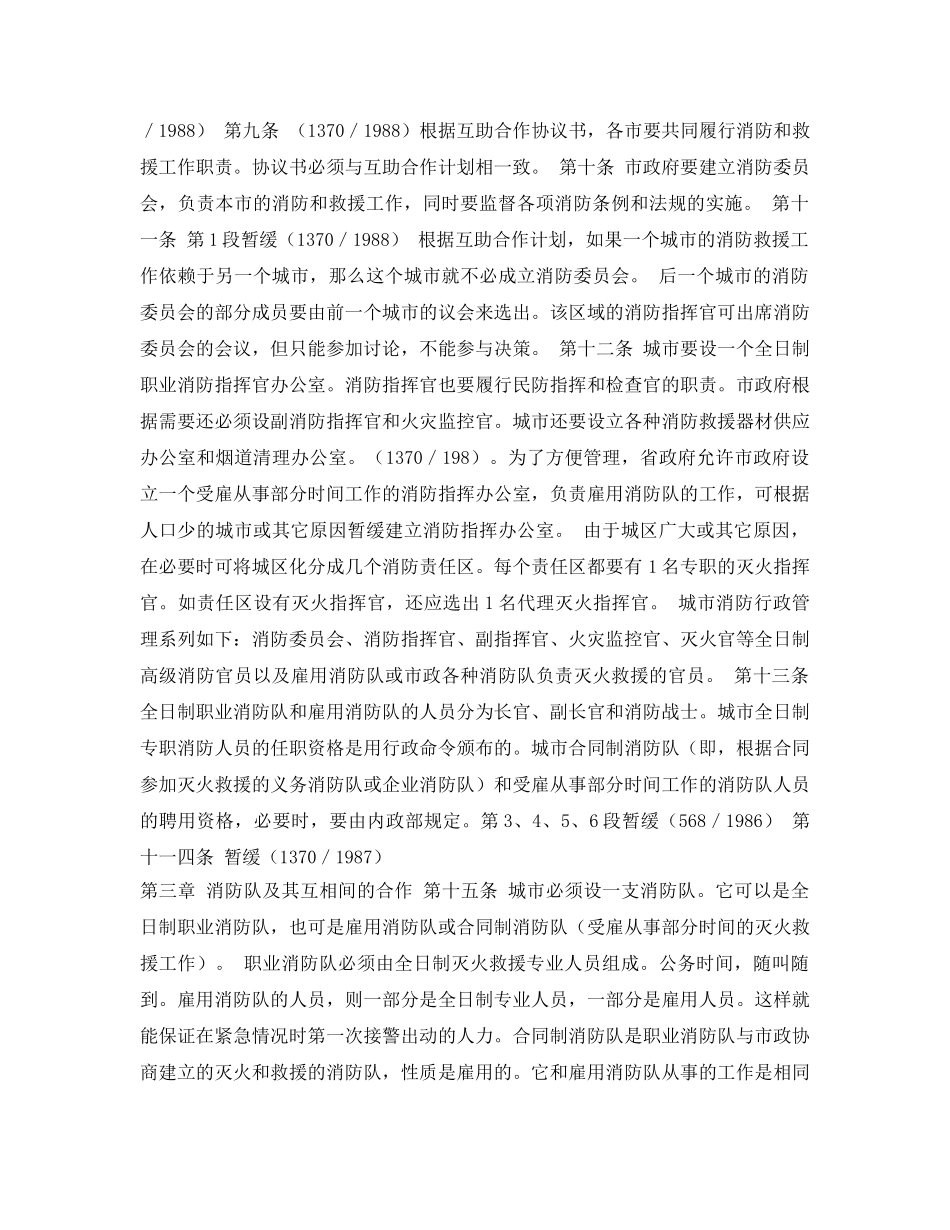 ／1988） 第九条 （1370／1988）根据互助合作协议书，各市要共同履行消防和救援工作职责。协议书必须与互助合作计划相一致。 第十条 市政府要建立消防委员会，负责本市的消防和救援工作，同时要监督各项消防条例和法规的实施。 第十一条 第1段暂缓（1370／1988） 根据互助合作计划，如果一个城市的消防救援工作依赖于另一个城市，那么这个城市就不必成立消防委员会。 后一个城市的消防委员会的部分成员要由前一个城市的议会来选出。该区域的消防指挥官可出席消防委员会的会议，但只能参加讨论，不能参与决策。 第十二条 城市要设一个全日制职业消防指挥官办公室。消防指挥官也要履行民防指挥和检查官的职责。市政府根据需要还必须设副消防指挥官和火灾监控官。城市还要设立各种消防救援器材供应办公室和烟道清理办公室。（1370／198）。为了方便管理，省政府允许市政府设立一个受雇从事部分时间工作的消防指挥办公室，负责雇用消防队的工作，可根据人口少的城市或其它原因暂缓建立消防指挥办公室。 由于城区广大或其它原因，在必要时可将城区化分成几个消防责任区。每个责任区都要有1名专职的灭火指挥官。如责任区设有灭火指挥官，还应选出1名代理灭火指挥官。 城市消防行政管理系列如下：消防委员会、消防指挥官、副指挥官、火灾监控官、灭火官等全日制高级消防官员以及雇用消防队或市政各种消防队负责灭火救援的官员。 第十三条 全日制职业消防队和雇用消防队的人员分为长官、副长官和消防战士。城市全日制专职消防人员的任职资格是用行政命令颁布的。城市合同制消防队（即，根据合同参加灭火救援的义务消防队或企业消防队）和受雇从事部分时间工作的消防队人员的聘用资格，必要时，要由内政部规定。第3、4、5、6段暂缓（568／1986） 第十一四条 暂缓（1370／1987）
第三章 消防队及其互相间的合作 第十五条 城市必须设一支消防队。它可以是全日制职业消防队，也可是雇用消防队或合同制消防队（受雇从事部分时间的灭火救援工作）。 职业消防队必须由全日制灭火救援专业人员组成。公务时间，随叫随到。雇用消防队的人员，则一部分是全日制专业人员，一部分是雇用人员。这样就能保证在紧急情况时第一次接警出动的人力。合同制消防队是职业消防队与市政协商建立的灭火和救援的消防队，性质是雇用的。它和雇用消防队从事的工作是相同